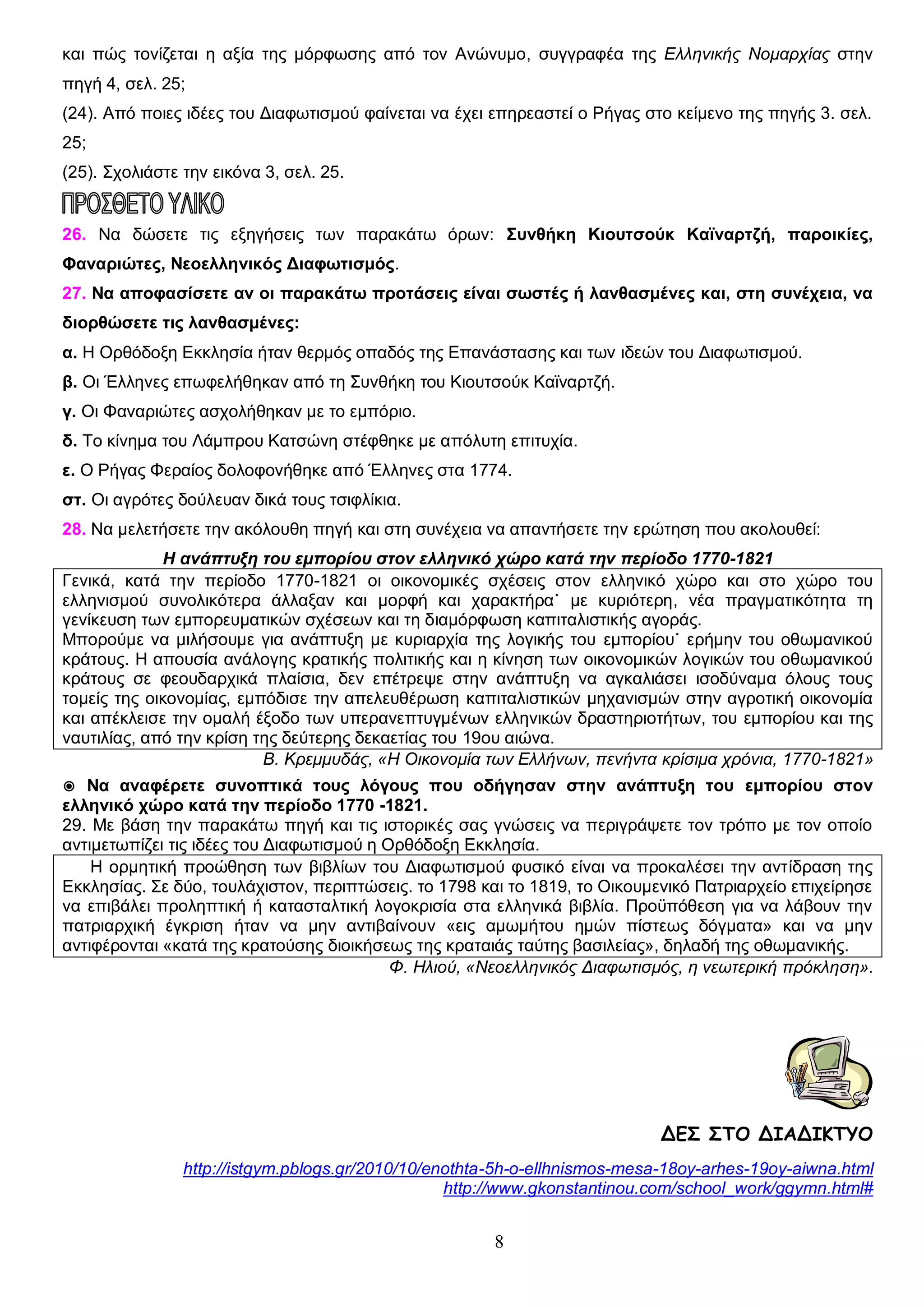 και πώς τονίζεται η αξία της μόρφωσης από τον Ανώνυμο, συγγραφέα της Ελληνικής Νομαρχίας στην πηγή 4, σελ. 25;

(24). Από ποιες ιδέες του Διαφωτισμού φαίνεται να έχει επηρεαστεί ο Ρήγας στο κείμενο της πηγής 3. σελ. 25;

(25). Σχολιάστε την εικόνα 3, σελ. 25.

ΠΡΟΣΘΕΤΟ ΥΛΙΚΟ

26. Να δώσετε τις εξηγήσεις των παρακάτω όρων: Συνθήκη Κιουτσούκ Καϊναρτζή, παροικίες, Φαναριώτες, Νεοελληνικός Διαφωτισμός.

27. Να αποφασίσετε αν οι παρακάτω προτάσεις είναι σωστές ή λανθασμένες και, στη συνέχεια, να διορθώσετε τις λανθασμένες:

α. Η Ορθόδοξη Εκκλησία ήταν θερμός οπαδός της Επανάστασης και των ιδεών του Διαφωτισμού.

β. Οι Έλληνες επωφελήθηκαν από τη Συνθήκη του Κιουτσούκ Καϊναρτζή.

γ. Οι Φαναριώτες ασχολήθηκαν με το εμπόριο.

δ. Το κίνημα του Λάμπρου Κατσώνη στέφθηκε με απόλυτη επιτυχία.

ε. Ο Ρήγας Φεραίος δολοφονήθηκε από Έλληνες στα 1774.

στ. Οι αγρότες δούλευαν δικά τους τσιφλίκια.

28. Να μελετήσετε την ακόλουθη πηγή και στη συνέχεια να απαντήσετε την ερώτηση που ακολουθεί:

Η ανάπτυξη του εμπορίου στον ελληνικό χώρο κατά την περίοδο 1770-1821

Γενικά, κατά την περίοδο 1770-1821 οι οικονομικές σχέσεις στον ελληνικό χώρο και στο χώρο του ελληνισμού συνολικότερα άλλαξαν και μορφή και χαρακτήρα˙ με κυριότερη, νέα πραγματικότητα τη γενίκευση των εμπορευματικών σχέσεων και τη διαμόρφωση καπιταλιστικής αγοράς.
Μπορούμε να μιλήσουμε για ανάπτυξη με κυριαρχία της λογικής του εμπορίου˙ ερήμην του οθωμανικού κράτους. Η απουσία ανάλογης κρατικής πολιτικής και η κίνηση των οικονομικών λογικών του οθωμανικού κράτους σε φεουδαρχικά πλαίσια, δεν επέτρεψε στην ανάπτυξη να αγκαλιάσει ισοδύναμα όλους τους τομείς της οικονομίας, εμπόδισε την απελευθέρωση καπιταλιστικών μηχανισμών στην αγροτική οικονομία και απέκλεισε την ομαλή έξοδο των υπερανεπτυγμένων ελληνικών δραστηριοτήτων, του εμπορίου και της ναυτιλίας, από την κρίση της δεύτερης δεκαετίας του 19ου αιώνα.

Β. Κρεμμυδάς, «Η Οικονομία των Ελλήνων, πενήντα κρίσιμα χρόνια, 1770-1821»

◉ Να αναφέρετε συνοπτικά τους λόγους που οδήγησαν στην ανάπτυξη του εμπορίου στον ελληνικό χώρο κατά την περίοδο 1770 -1821.

29. Με βάση την παρακάτω πηγή και τις ιστορικές σας γνώσεις να περιγράψετε τον τρόπο με τον οποίο αντιμετωπίζει τις ιδέες του Διαφωτισμού η Ορθόδοξη Εκκλησία.

Η ορμητική προώθηση των βιβλίων του Διαφωτισμού φυσικό είναι να προκαλέσει την αντίδραση της Εκκλησίας. Σε δύο, τουλάχιστον, περιπτώσεις. το 1798 και το 1819, το Οικουμενικό Πατριαρχείο επιχείρησε να επιβάλει προληπτική ή κατασταλτική λογοκρισία στα ελληνικά βιβλία. Προϋπόθεση για να λάβουν την πατριαρχική έγκριση ήταν να μην αντιβαίνουν «εις αμωμήτου ημών πίστεως δόγματα» και να μην αντιφέρονται «κατά της κρατούσης διοικήσεως της κραταιάς ταύτης βασιλείας», δηλαδή της οθωμανικής.

Φ. Ηλιού, «Νεοελληνικός Διαφωτισμός, η νεωτερική πρόκληση».

ΔΕΣ ΣΤΟ ΔΙΑΔΙΚΤΥΟ

http://istgym.pblogs.gr/2010/10/enothta-5h-o-ellhnismos-mesa-18oy-arhes-19oy-aiwna.html
http://www.gkonstantinou.com/school_work/ggymn.html#

8